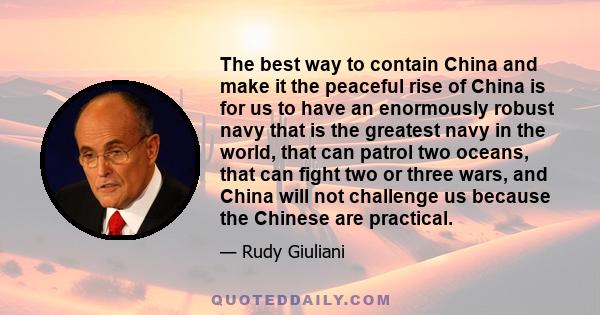 The best way to contain China and make it the peaceful rise of China is for us to have an enormously robust navy that is the greatest navy in the world, that can patrol two oceans, that can fight two or three wars, and China will not challenge us because the Chinese are practical.

— Rudy Giuliani

QUOTEDDAILY.COM